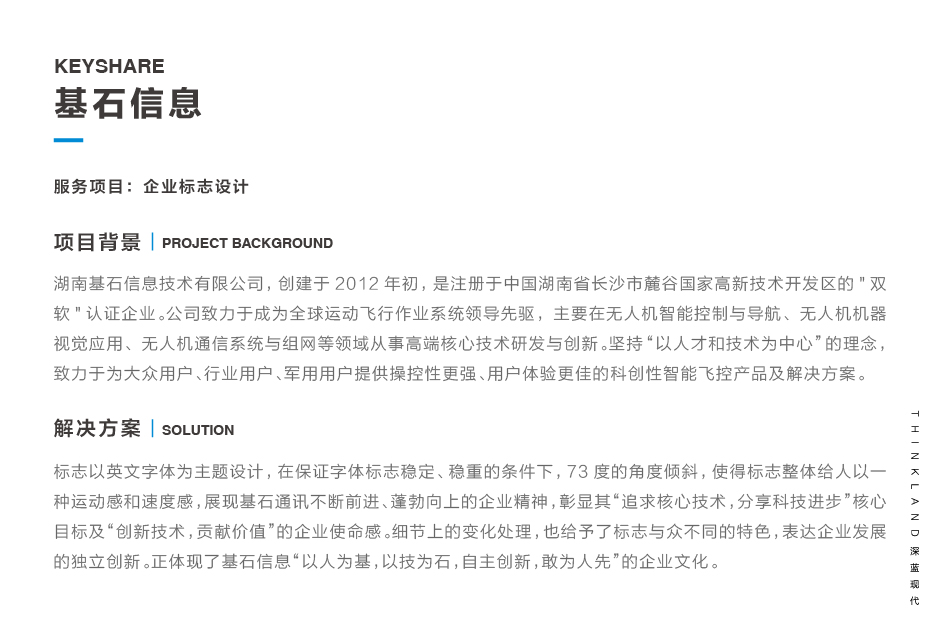 KEYSHARE
基石信息

服务项目：企业标志设计

项目背景 | PROJECT BACKGROUND

湖南基石信息技术有限公司，创建于 2012 年初，是注册于中国湖南省长沙市麓谷国家高新技术开发区的＂双软＂认证企业。公司致力于成为全球运动飞行作业系统领导先驱，主要在无人机智能控制与导航、无人机机器视觉应用、无人机通信系统与组网等领域从事高端核心技术研发与创新。坚持“以人才和技术为中心”的理念，致力于为大众用户、行业用户、军用用户提供操控性更强、用户体验更佳的科创性智能飞控产品及解决方案。

解决方案 | SOLUTION

标志以英文字体为主题设计，在保证字体标志稳定、稳重的条件下，73 度的角度倾斜，使得标志整体给人以一种运动感和速度感，展现基石通讯不断前进、蓬勃向上的企业精神，彰显其“追求核心技术，分享科技进步”核心目标及“创新技术，贡献价值”的企业使命感。细节上的变化处理，也给予了标志与众不同的特色，表达企业发展的独立创新。正体现了基石信息“以人为基，以技为石，自主创新，敢为人先”的企业文化。

THINKLAND 深蓝现代